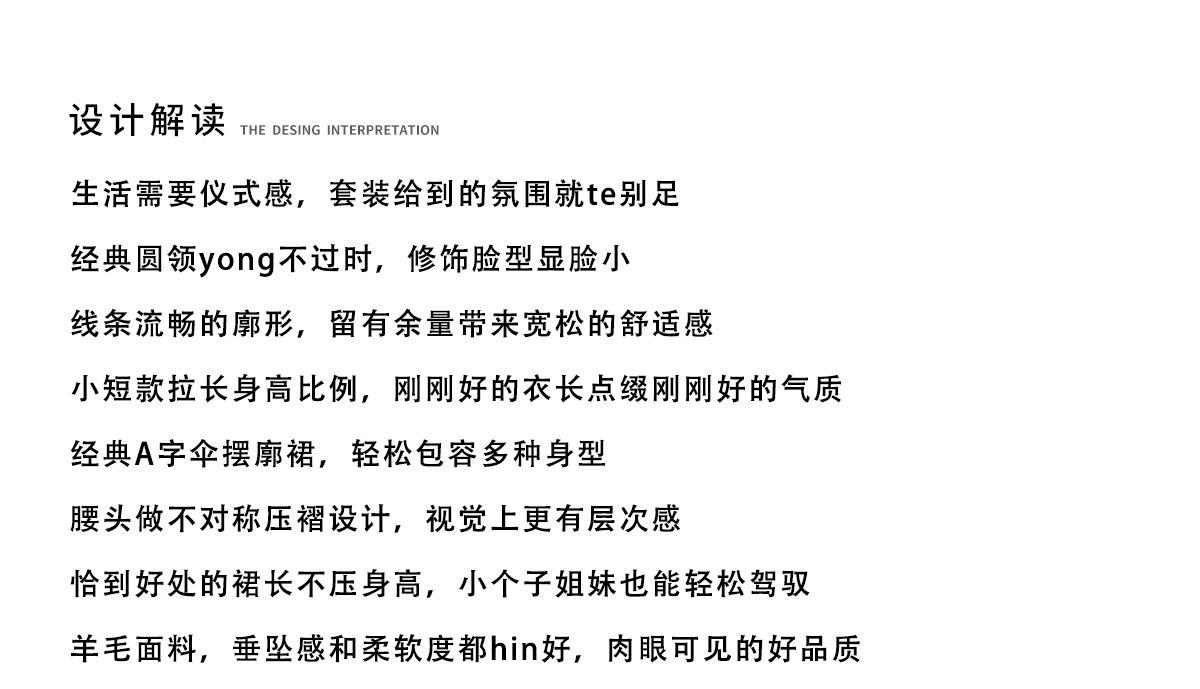 设计解读 THE DESING INTERPRETATION

生活需要仪式感，套装给到的氛围就te别足

经典圆领yong不过时，修饰脸型显脸小

线条流畅的廓形，留有余量带来宽松的舒适感

小短款拉长身高比例，刚刚好的衣长点缀刚刚好的气质

经典A字伞摆廓裙，轻松包容多种身型

腰头做不对称压褶设计，视觉上更有层次感

恰到好处的裙长不压身高，小个子姐妹也能轻松驾驭

羊毛面料，垂坠感和柔软度都hin好，肉眼可见的好品质